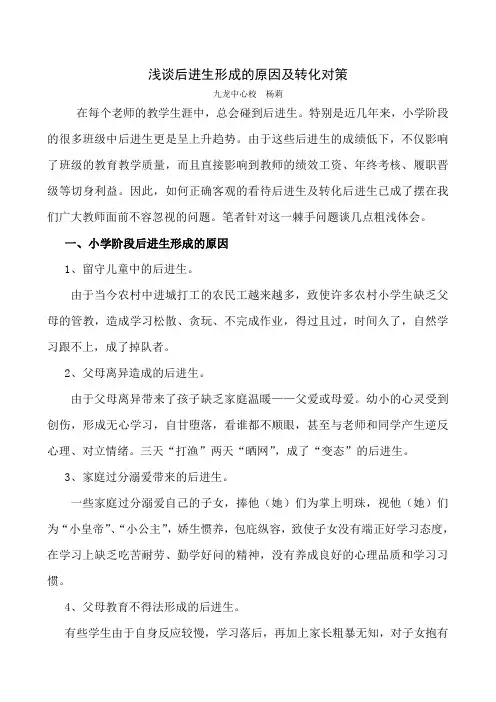 浅谈后进生形成的原因及转化对策

九龙中心校　杨莉

在每个老师的教学生涯中，总会碰到后进生。特别是近几年来，小学阶段的很多班级中后进生更是呈上升趋势。由于这些后进生的成绩低下，不仅影响了班级的教育教学质量，而且直接影响到教师的绩效工资、年终考核、履职晋级等切身利益。因此，如何正确客观的看待后进生及转化后进生已成了摆在我们广大教师面前不容忽视的问题。笔者针对这一棘手问题谈几点粗浅体会。

一、小学阶段后进生形成的原因

1、留守儿童中的后进生。

由于当今农村中进城打工的农民工越来越多，致使许多农村小学生缺乏父母的管教，造成学习松散、贪玩、不完成作业，得过且过，时间久了，自然学习跟不上，成了掉队者。

2、父母离异造成的后进生。

由于父母离异带来了孩子缺乏家庭温暖——父爱或母爱。幼小的心灵受到创伤，形成无心学习，自甘堕落，看谁都不顺眼，甚至与老师和同学产生逆反心理、对立情绪。三天“打渔”两天“晒网”，成了“变态”的后进生。

3、家庭过分溺爱带来的后进生。

一些家庭过分溺爱自己的子女，捧他（她）们为掌上明珠，视他（她）们为“小皇帝”、“小公主”，娇生惯养，包庇纵容，致使子女没有端正好学习态度，在学习上缺乏吃苦耐劳、勤学好问的精神，没有养成良好的心理品质和学习习惯。

4、父母教育不得法形成的后进生。

有些学生由于自身反应较慢，学习落后，再加上家长粗暴无知，对子女抱有